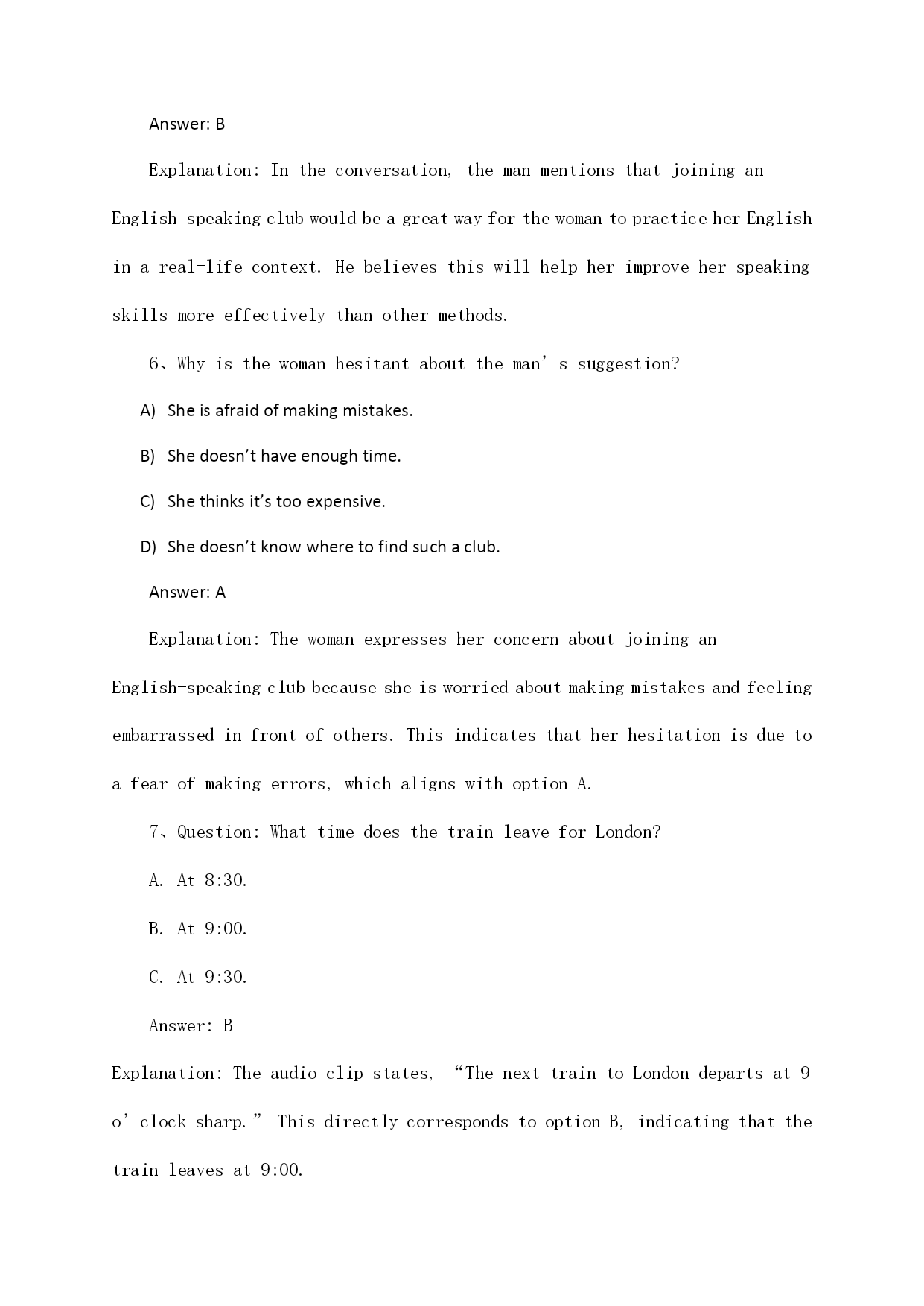 Answer: B

Explanation: In the conversation, the man mentions that joining an English-speaking club would be a great way for the woman to practice her English in a real-life context. He believes this will help her improve her speaking skills more effectively than other methods.

6、Why is the woman hesitant about the man’s suggestion?

A) She is afraid of making mistakes.

B) She doesn’t have enough time.

C) She thinks it’s too expensive.

D) She doesn’t know where to find such a club.

Answer: A

Explanation: The woman expresses her concern about joining an English-speaking club because she is worried about making mistakes and feeling embarrassed in front of others. This indicates that her hesitation is due to a fear of making errors, which aligns with option A.

7、Question: What time does the train leave for London?

A. At 8:30.

B. At 9:00.

C. At 9:30.

Answer: B

Explanation: The audio clip states, “The next train to London departs at 9 o’clock sharp.” This directly corresponds to option B, indicating that the train leaves at 9:00.